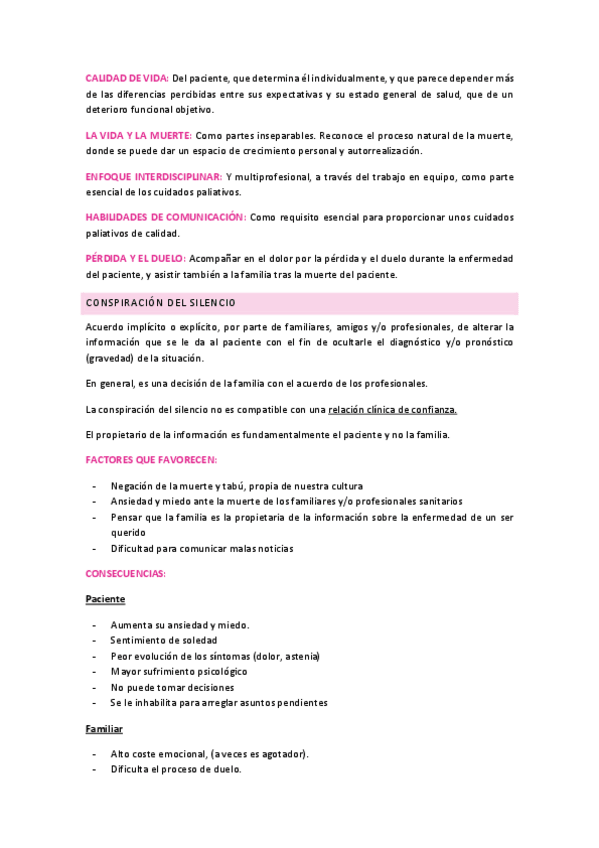 CALIDAD DE VIDA: Del paciente, que determina él individualmente, y que parece depender más de las diferencias percibidas entre sus expectativas y su estado general de salud, que de un deterioro funcional objetivo.

LA VIDA Y LA MUERTE: Como partes inseparables. Reconoce el proceso natural de la muerte, donde se puede dar un espacio de crecimiento personal y autorrealización.

ENFOQUE INTERDISCIPLINAR: Y multiprofesional, a través del trabajo en equipo, como parte esencial de los cuidados paliativos.

HABILIDADES DE COMUNICACIÓN: Como requisito esencial para proporcionar unos cuidados paliativos de calidad.

PÉRDIDA Y EL DUELO: Acompañar en el dolor por la pérdida y el duelo durante la enfermedad del paciente, y asistir también a la familia tras la muerte del paciente.

CONSPIRACIÓN DEL SILENCIO

Acuerdo implícito o explícito, por parte de familiares, amigos y/o profesionales, de alterar la información que se le da al paciente con el fin de ocultarle el diagnóstico y/o pronóstico (gravedad) de la situación.

En general, es una decisión de la familia con el acuerdo de los profesionales.

La conspiración del silencio no es compatible con una relación clínica de confianza.

El propietario de la información es fundamentalmente el paciente y no la familia.

FACTORES QUE FAVORECEN:

- Negación de la muerte y tabú, propia de nuestra cultura
- Ansiedad y miedo ante la muerte de los familiares y/o profesionales sanitarios
- Pensar que la familia es la propietaria de la información sobre la enfermedad de un ser querido
- Dificultad para comunicar malas noticias

CONSECUENCIAS:

Paciente

- Aumenta su ansiedad y miedo.
- Sentimiento de soledad
- Peor evolución de los síntomas (dolor, astenia)
- Mayor sufrimiento psicológico
- No puede tomar decisiones
- Se le inhabilita para arreglar asuntos pendientes

Familiar

- Alto coste emocional, (a veces es agotador).
- Dificulta el proceso de duelo.